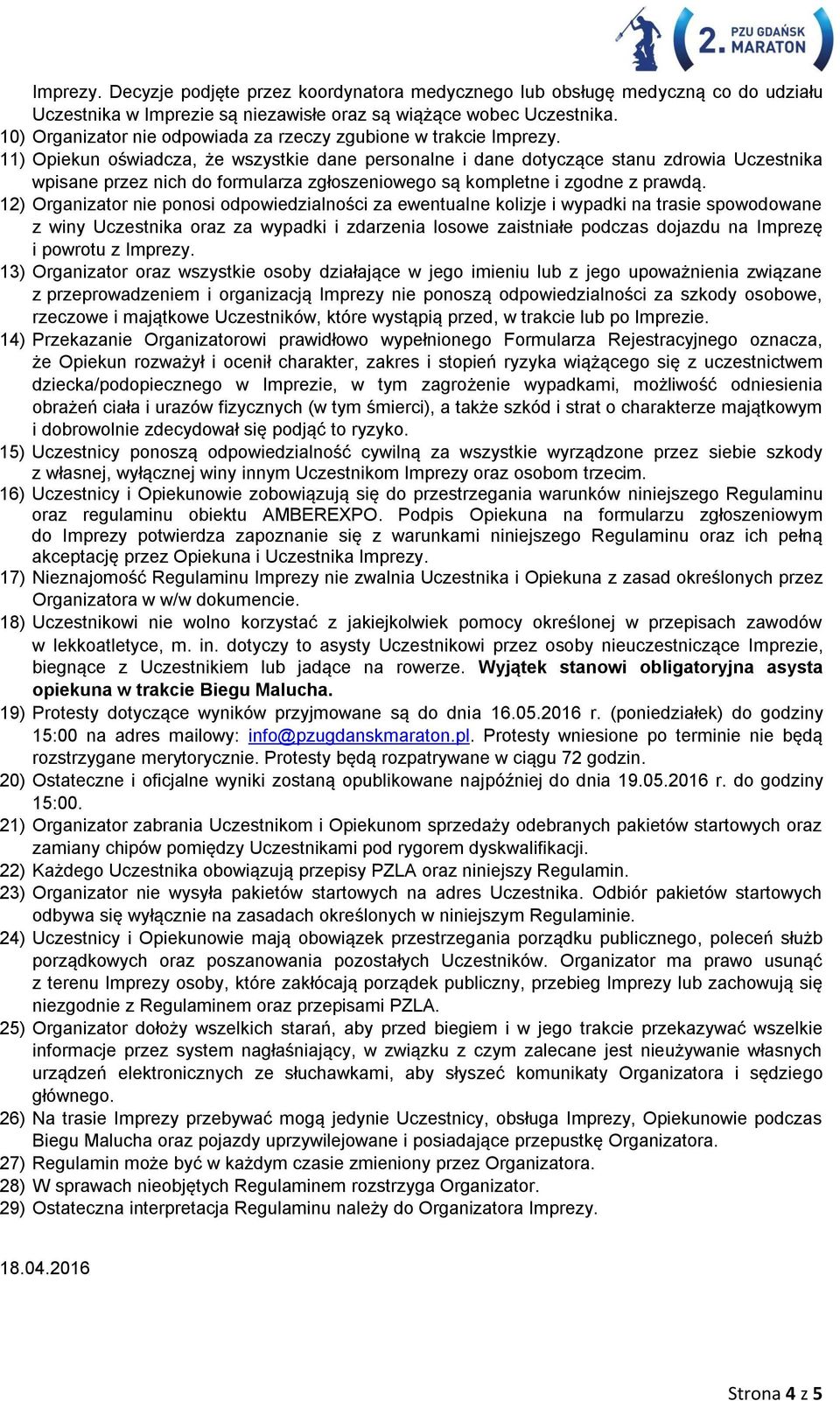 2. PZU GDAŃSK MARATON

Imprezy. Decyzje podjęte przez koordynatora medycznego lub obsługę medyczną co do udziału Uczestnika w Imprezie są niezawisłe oraz są wiążące wobec Uczestnika.
10) Organizator nie odpowiada za rzeczy zgubione w trakcie Imprezy.
11) Opiekun oświadcza, że wszystkie dane personalne i dane dotyczące stanu zdrowia Uczestnika wpisane przez nich do formularza zgłoszeniowego są kompletne i zgodne z prawdą.
12) Organizator nie ponosi odpowiedzialności za ewentualne kolizje i wypadki na trasie spowodowane z winy Uczestnika oraz za wypadki i zdarzenia losowe zaistniałe podczas dojazdu na Imprezę i powrotu z Imprezy.
13) Organizator oraz wszystkie osoby działające w jego imieniu lub z jego upoważnienia związane z przeprowadzeniem i organizacją Imprezy nie ponoszą odpowiedzialności za szkody osobowe, rzeczowe i majątkowe Uczestników, które wystąpią przed, w trakcie lub po Imprezie.
14) Przekazanie Organizatorowi prawidłowo wypełnionego Formularza Rejestracyjnego oznacza, że Opiekun rozważył i ocenił charakter, zakres i stopień ryzyka wiążącego się z uczestnictwem dziecka/podopiecznego w Imprezie, w tym zagrożenie wypadkami, możliwość odniesienia obrażeń ciała i urazów fizycznych (w tym śmierci), a także szkód i strat o charakterze majątkowym i dobrowolnie zdecydował się podjąć to ryzyko.
15) Uczestnicy ponoszą odpowiedzialność cywilną za wszystkie wyrządzone przez siebie szkody z własnej, wyłącznej winy innym Uczestnikom Imprezy oraz osobom trzecim.
16) Uczestnicy i Opiekunowie zobowiązują się do przestrzegania warunków niniejszego Regulaminu oraz regulaminu obiektu AMBEREXPO. Podpis Opiekuna na formularzu zgłoszeniowym do Imprezy potwierdza zapoznanie się z warunkami niniejszego Regulaminu oraz ich pełną akceptację przez Opiekuna i Uczestnika Imprezy.
17) Nieznajomość Regulaminu Imprezy nie zwalnia Uczestnika i Opiekuna z zasad określonych przez Organizatora w w/w dokumencie.
18) Uczestnikowi nie wolno korzystać z jakiejkolwiek pomocy określonej w przepisach zawodów w lekkoatletyce, m. in. dotyczy to asysty Uczestnikowi przez osoby nieuczestniczące Imprezie, biegnące z Uczestnikiem lub jadące na rowerze. Wyjątek stanowi obligatoryjna asysta opiekuna w trakcie Biegu Malucha.
19) Protesty dotyczące wyników przyjmowane są do dnia 16.05.2016 r. (poniedziałek) do godziny 15:00 na adres mailowy: info@pzugdanskmaraton.pl. Protesty wniesione po terminie nie będą rozstrzygane merytorycznie. Protesty będą rozpatrywane w ciągu 72 godzin.
20) Ostateczne i oficjalne wyniki zostaną opublikowane najpóźniej do dnia 19.05.2016 r. do godziny 15:00.
21) Organizator zabrania Uczestnikom i Opiekunom sprzedaży odebranych pakietów startowych oraz zamiany chipów pomiędzy Uczestnikami pod rygorem dyskwalifikacji.
22) Każdego Uczestnika obowiązują przepisy PZLA oraz niniejszy Regulamin.
23) Organizator nie wysyła pakietów startowych na adres Uczestnika. Odbiór pakietów startowych odbywa się wyłącznie na zasadach określonych w niniejszym Regulaminie.
24) Uczestnicy i Opiekunowie mają obowiązek przestrzegania porządku publicznego, poleceń służb porządkowych oraz poszanowania pozostałych Uczestników. Organizator ma prawo usunąć z terenu Imprezy osoby, które zakłócają porządek publiczny, przebieg Imprezy lub zachowują się niezgodnie z Regulaminem oraz przepisami PZLA.
25) Organizator dołoży wszelkich starań, aby przed biegiem i w jego trakcie przekazywać wszelkie informacje przez system nagłaśniający, w związku z czym zalecane jest nieużywanie własnych urządzeń elektronicznych ze słuchawkami, aby słyszeć komunikaty Organizatora i sędziego głównego.
26) Na trasie Imprezy przebywać mogą jedynie Uczestnicy, obsługa Imprezy, Opiekunowie podczas Biegu Malucha oraz pojazdy uprzywilejowane i posiadające przepustkę Organizatora.
27) Regulamin może być w każdym czasie zmieniony przez Organizatora.
28) W sprawach nieobjętych Regulaminem rozstrzyga Organizator.
29) Ostateczna interpretacja Regulaminu należy do Organizatora Imprezy.

18.04.2016

Strona 4 z 5